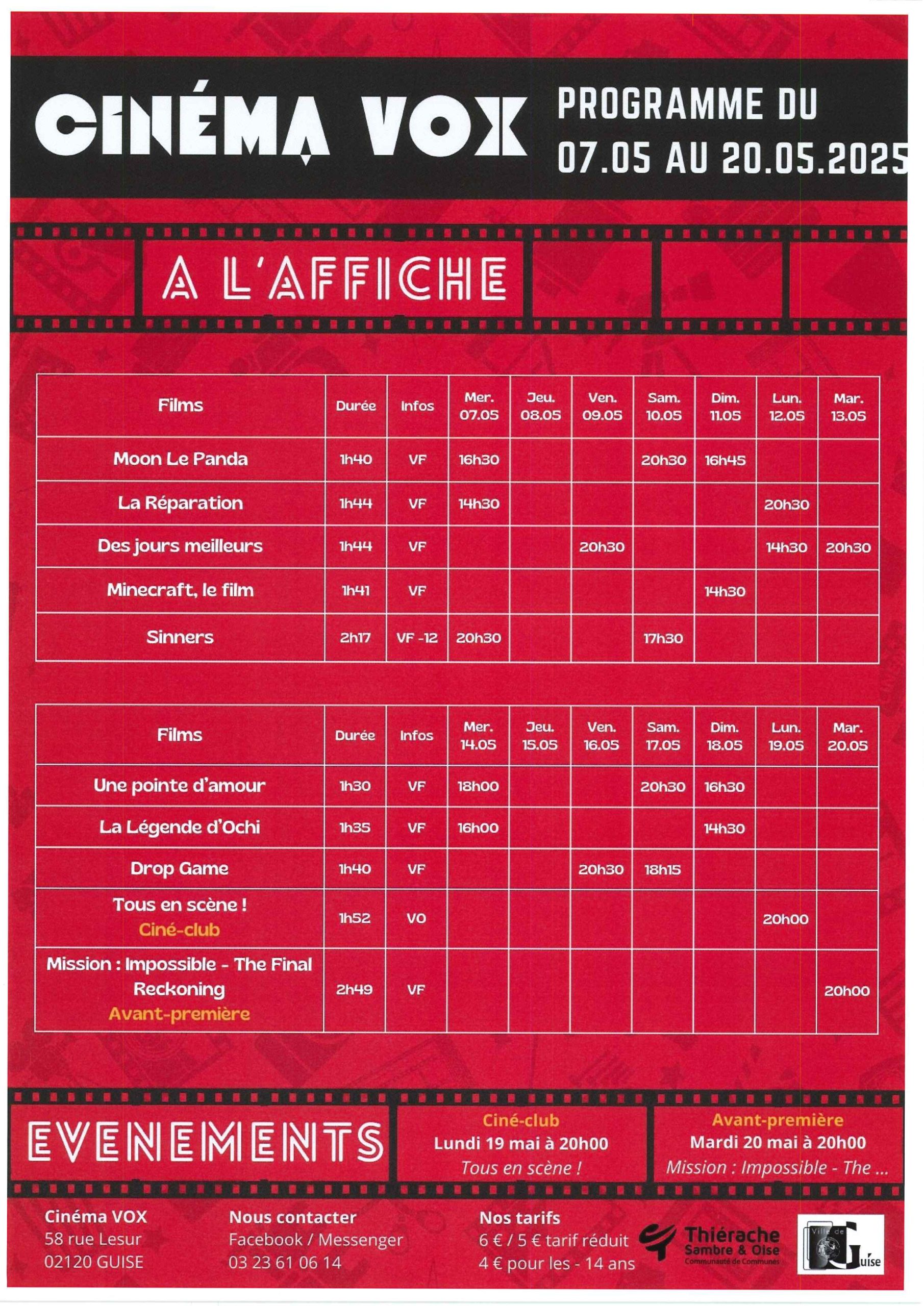 CINÉMA VOX

PROGRAMME DU 07.05 AU 20.05.2025

A L'AFFICHE

| Films | Durée | Infos | Mer. 07.05 | Jeu. 08.05 | Ven. 09.05 | Sam. 10.05 | Dim. 11.05 | Lun. 12.05 | Mar. 13.05 |
|---|---|---|---|---|---|---|---|---|---|
| Moon Le Panda | 1h40 | VF | 16h30 | | | 20h30 | 16h45 | | |
| La Réparation | 1h44 | VF | 14h30 | | | | | 20h30 | |
| Des jours meilleurs | 1h44 | VF | | | 20h30 | | | 14h30 | 20h30 |
| Minecraft, le film | 1h41 | VF | | | | | 14h30 | | |
| Sinners | 2h17 | VF -12 | 20h30 | | | 17h30 | | | |

| Films | Durée | Infos | Mer. 14.05 | Jeu. 15.05 | Ven. 16.05 | Sam. 17.05 | Dim. 18.05 | Lun. 19.05 | Mar. 20.05 |
|---|---|---|---|---|---|---|---|---|---|
| Une pointe d'amour | 1h30 | VF | 18h00 | | | 20h30 | 16h30 | | |
| La Légende d'Ochi | 1h35 | VF | 16h00 | | | | 14h30 | | |
| Drop Game | 1h40 | VF | | | 20h30 | 18h15 | | | |
| Tous en scène ! Ciné-club | 1h52 | VO | | | | | | 20h00 | |
| Mission : Impossible - The Final Reckoning Avant-première | 2h49 | VF | | | | | | | 20h00 |

EVENEMENTS

Ciné-club
Lundi 19 mai à 20h00
Tous en scène !

Avant-première
Mardi 20 mai à 20h00
Mission : Impossible - The ...

Cinéma VOX
58 rue Lesur
02120 GUISE

Nous contacter
Facebook / Messenger
03 23 61 06 14

Nos tarifs
6 € / 5 € tarif réduit
4 € pour les - 14 ans

Thiérache Sambre & Oise
Communauté de Communes

Ville de Guise